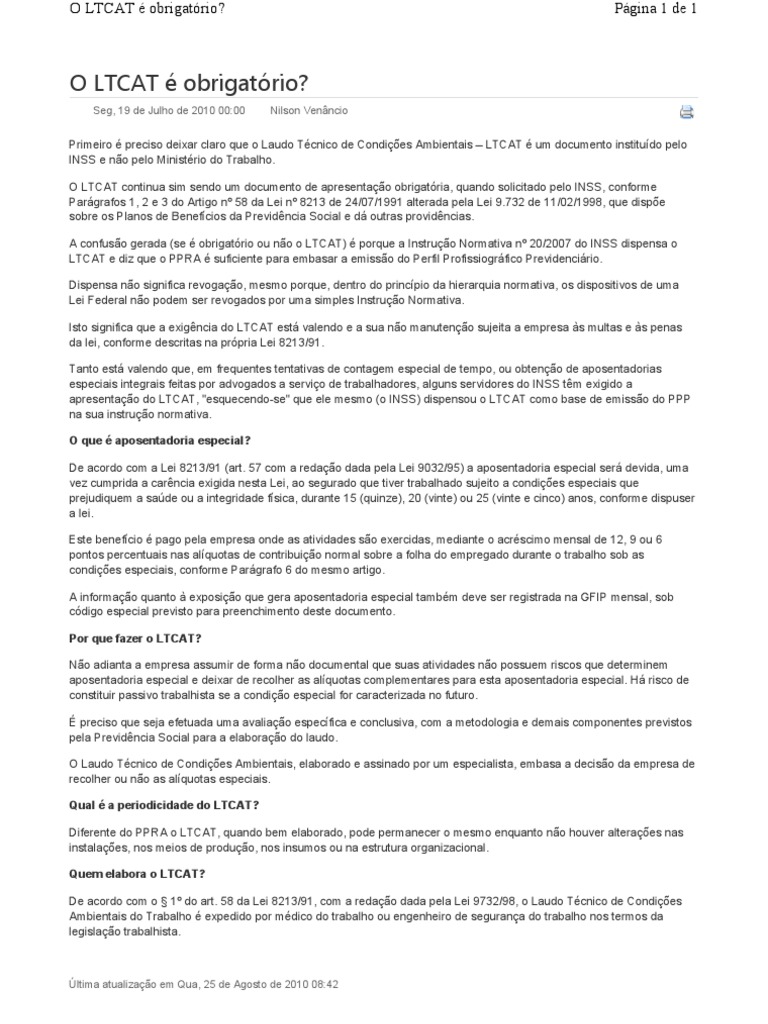 O LTCAT é obrigatório?

Página 1 de 1

O LTCAT é obrigatório?

Seg, 19 de Julho de 2010 00:00 Nilson Venâncio

Primeiro é preciso deixar claro que o Laudo Técnico de Condições Ambientais – LTCAT é um documento instituído pelo INSS e não pelo Ministério do Trabalho.

O LTCAT continua sim sendo um documento de apresentação obrigatória, quando solicitado pelo INSS, conforme Parágrafos 1, 2 e 3 do Artigo nº 58 da Lei nº 8213 de 24/07/1991 alterada pela Lei 9.732 de 11/02/1998, que dispõe sobre os Planos de Benefícios da Previdência Social e dá outras providências.

A confusão gerada (se é obrigatório ou não o LTCAT) é porque a Instrução Normativa nº 20/2007 do INSS dispensa o LTCAT e diz que o PPRA é suficiente para embasar a emissão do Perfil Profissiográfico Previdenciário.

Dispensa não significa revogação, mesmo porque, dentro do princípio da hierarquia normativa, os dispositivos de uma Lei Federal não podem ser revogados por uma simples Instrução Normativa.

Isto significa que a exigência do LTCAT está valendo e a sua não manutenção sujeita a empresa às multas e às penas da lei, conforme descritas na própria Lei 8213/91.

Tanto está valendo que, em frequentes tentativas de contagem especial de tempo, ou obtenção de aposentadorias especiais integrais feitas por advogados a serviço de trabalhadores, alguns servidores do INSS têm exigido a apresentação do LTCAT, "esquecendo-se" que ele mesmo (o INSS) dispensou o LTCAT como base de emissão do PPP na sua instrução normativa.

O que é aposentadoria especial?

De acordo com a Lei 8213/91 (art. 57 com a redação dada pela Lei 9032/95) a aposentadoria especial será devida, uma vez cumprida a carência exigida nesta Lei, ao segurado que tiver trabalhado sujeito a condições especiais que prejudiquem a saúde ou a integridade física, durante 15 (quinze), 20 (vinte) ou 25 (vinte e cinco) anos, conforme dispuser a lei.

Este benefício é pago pela empresa onde as atividades são exercidas, mediante o acréscimo mensal de 12, 9 ou 6 pontos percentuais nas alíquotas de contribuição normal sobre a folha do empregado durante o trabalho sob as condições especiais, conforme Parágrafo 6 do mesmo artigo.

A informação quanto à exposição que gera aposentadoria especial também deve ser registrada na GFIP mensal, sob código especial previsto para preenchimento deste documento.

Por que fazer o LTCAT?

Não adianta a empresa assumir de forma não documental que suas atividades não possuem riscos que determinem aposentadoria especial e deixar de recolher as alíquotas complementares para esta aposentadoria especial. Há risco de constituir passivo trabalhista se a condição especial for caracterizada no futuro.

É preciso que seja efetuada uma avaliação específica e conclusiva, com a metodologia e demais componentes previstos pela Previdência Social para a elaboração do laudo.

O Laudo Técnico de Condições Ambientais, elaborado e assinado por um especialista, embasa a decisão da empresa de recolher ou não as alíquotas especiais.

Qual é a periodicidade do LTCAT?

Diferente do PPRA o LTCAT, quando bem elaborado, pode permanecer o mesmo enquanto não houver alterações nas instalações, nos meios de produção, nos insumos ou na estrutura organizacional.

Quem elabora o LTCAT?

De acordo com o § 1º do art. 58 da Lei 8213/91, com a redação dada pela Lei 9732/98, o Laudo Técnico de Condições Ambientais do Trabalho é expedido por médico do trabalho ou engenheiro de segurança do trabalho nos termos da legislação trabalhista.

Última atualização em Qua, 25 de Agosto de 2010 08:42